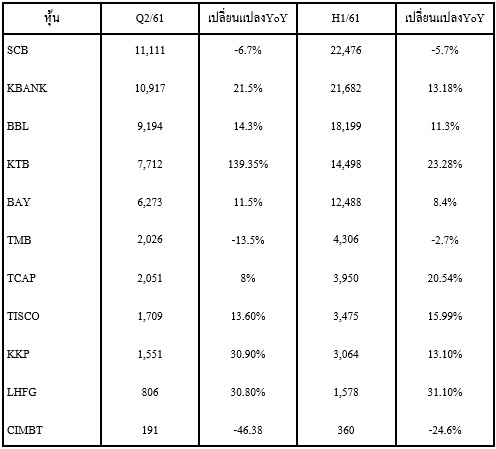 | หุ้น | Q2/61 | เปลี่ยนแปลงYoY | H1/61 | เปลี่ยนแปลงYoY |
|---|---|---|---|---|
| SCB | 11,111 | -6.7% | 22,476 | -5.7% |
| KBANK | 10,917 | 21.5% | 21,682 | 13.18% |
| BBL | 9,194 | 14.3% | 18,199 | 11.3% |
| KTB | 7,712 | 139.35% | 14,498 | 23.28% |
| BAY | 6,273 | 11.5% | 12,488 | 8.4% |
| TMB | 2,026 | -13.5% | 4,306 | -2.7% |
| TCAP | 2,051 | 8% | 3,950 | 20.54% |
| TISCO | 1,709 | 13.60% | 3,475 | 15.99% |
| KKP | 1,551 | 30.90% | 3,064 | 13.10% |
| LHFG | 806 | 30.80% | 1,578 | 31.10% |
| CIMBT | 191 | -46.38 | 360 | -24.6% |